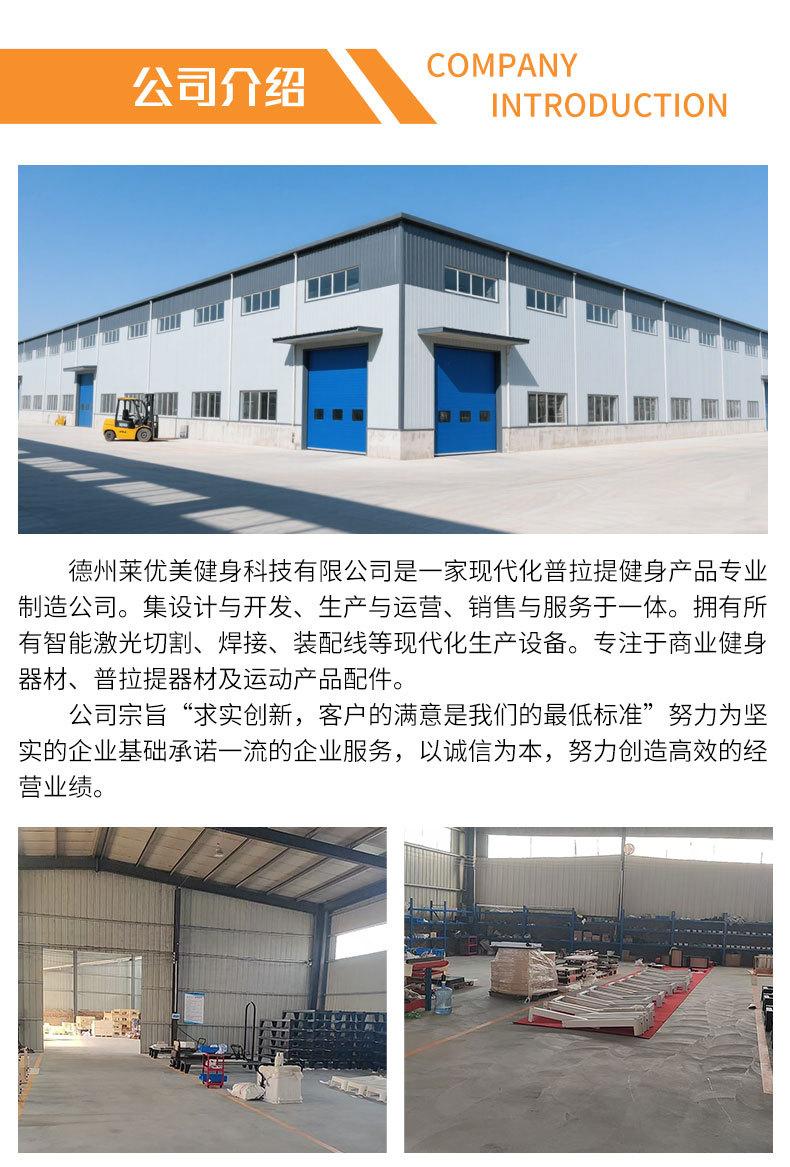 公司介绍

COMPANY
INTRODUCTION

德州莱优美健身科技有限公司是一家现代化普拉提健身产品专业制造公司。集设计与开发、生产与运营、销售与服务于一体。拥有所有智能激光切割、焊接、装配线等现代化生产设备。专注于商业健身器材、普拉提器材及运动产品配件。

公司宗旨“求实创新，客户的满意是我们的最低标准”努力为坚实的企业基础承诺一流的企业服务，以诚信为本，努力创造高效的经营业绩。